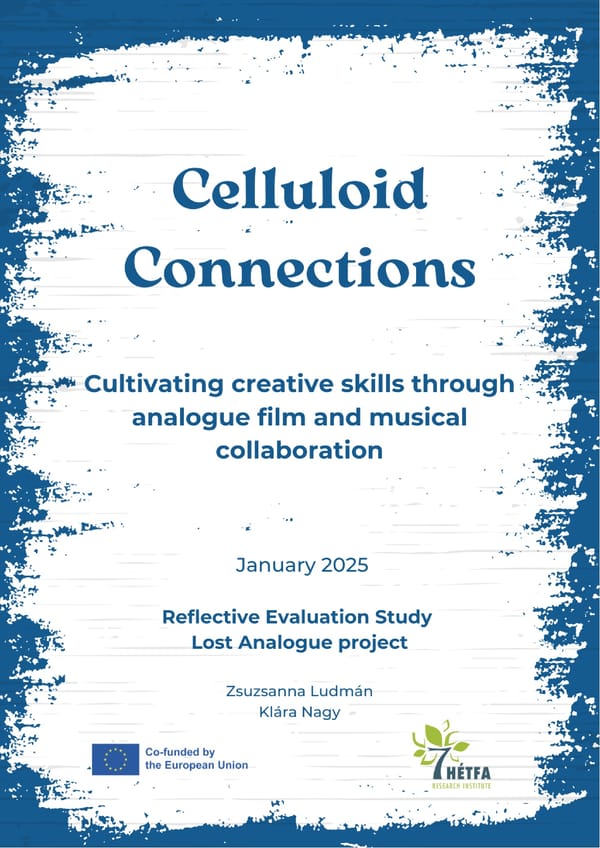 Celluloid Connections

Cultivating creative skills through analogue film and musical collaboration

January 2025

Reflective Evaluation Study
Lost Analogue project

Zsuzsanna Ludmán
Klára Nagy

Co-funded by the European Union

7 HÉTFA RESEARCH INSTITUTE